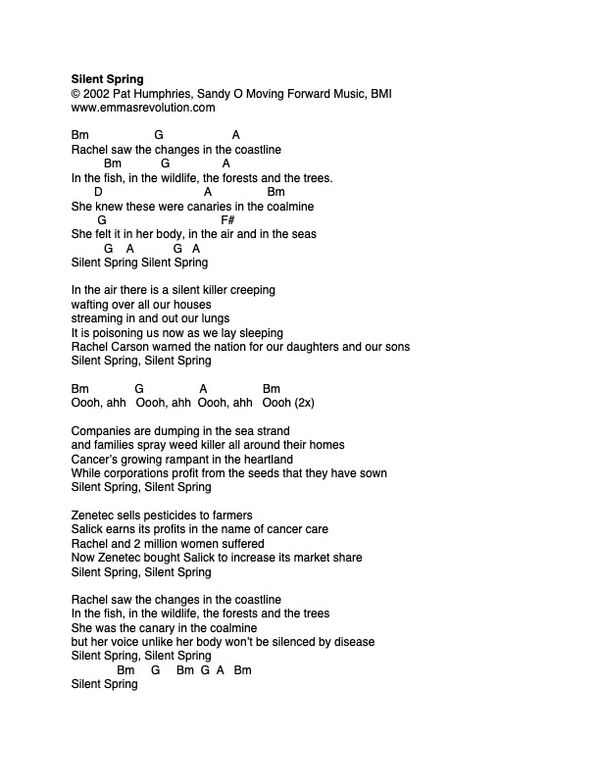 Silent Spring
© 2002 Pat Humphries, Sandy O Moving Forward Music, BMI
www.emmasrevolution.com

Bm G A
Rachel saw the changes in the coastline
Bm G A
In the fish, in the wildlife, the forests and the trees.
D A Bm
She knew these were canaries in the coalmine
G F#
She felt it in her body, in the air and in the seas
G A G A
Silent Spring Silent Spring

In the air there is a silent killer creeping
wafting over all our houses
streaming in and out our lungs
It is poisoning us now as we lay sleeping
Rachel Carson warned the nation for our daughters and our sons
Silent Spring, Silent Spring

Bm G A Bm
Oooh, ahh Oooh, ahh Oooh, ahh Oooh (2x)

Companies are dumping in the sea strand
and families spray weed killer all around their homes
Cancer's growing rampant in the heartland
While corporations profit from the seeds that they have sown
Silent Spring, Silent Spring

Zenetec sells pesticides to farmers
Salick earns its profits in the name of cancer care
Rachel and 2 million women suffered
Now Zenetec bought Salick to increase its market share
Silent Spring, Silent Spring

Rachel saw the changes in the coastline
In the fish, in the wildlife, the forests and the trees
She was the canary in the coalmine
but her voice unlike her body won't be silenced by disease
Silent Spring, Silent Spring
Bm G Bm G A Bm
Silent Spring